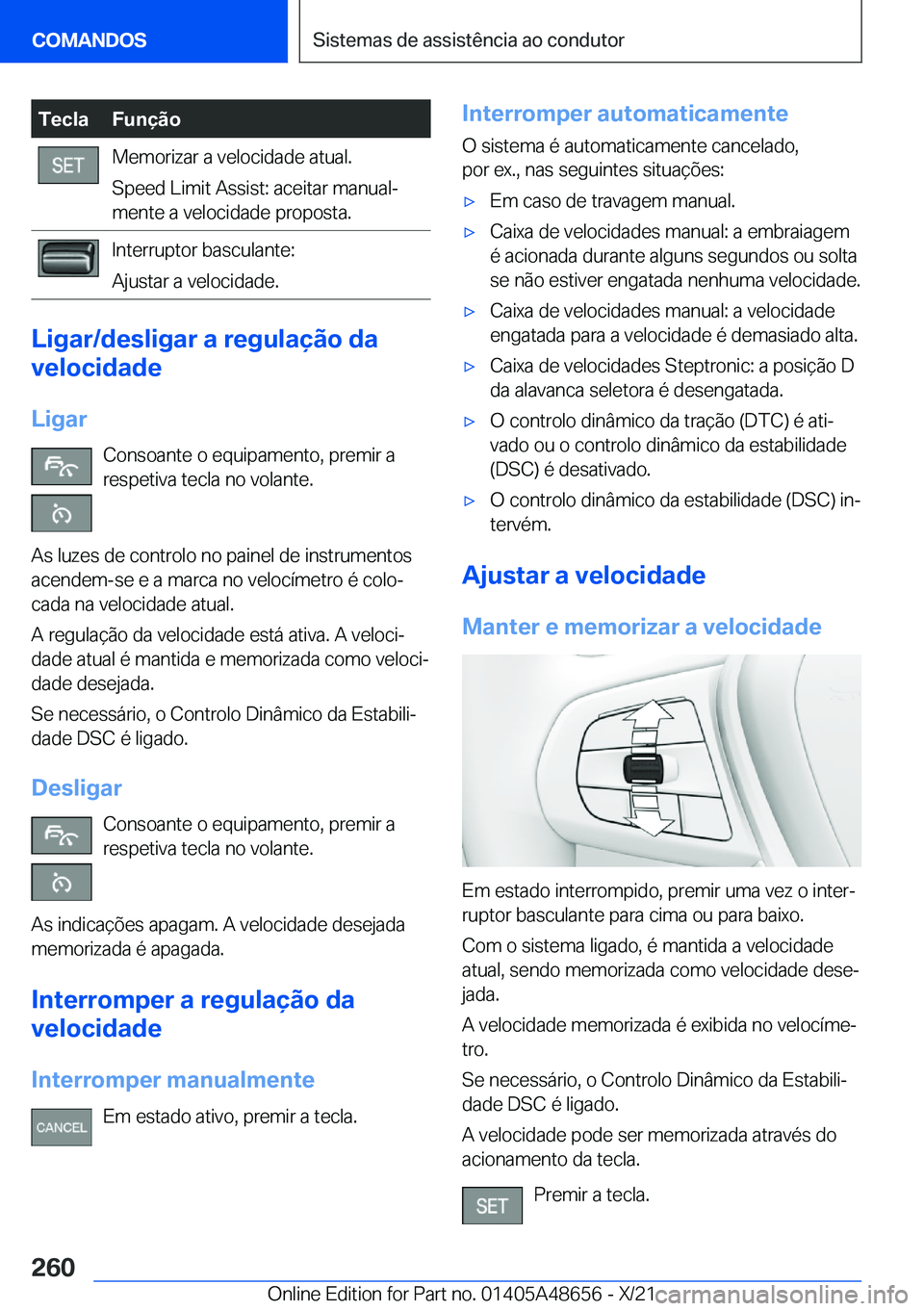 COMANDOS

Sistemas de assistência ao condutor

| Tecla | Função |
|---|---|
| SET | Memorizar a velocidade atual. Speed Limit Assist: aceitar manualmente a velocidade proposta. |
|  | Interruptor basculante: Ajustar a velocidade. |

Ligar/desligar a regulação da velocidade

Ligar

Consoante o equipamento, premir a respetiva tecla no volante.

As luzes de controlo no painel de instrumentos acendem-se e a marca no velocímetro é colocada na velocidade atual.

A regulação da velocidade está ativa. A velocidade atual é mantida e memorizada como velocidade desejada.

Se necessário, o Controlo Dinâmico da Estabilidade DSC é ligado.

Desligar

Consoante o equipamento, premir a respetiva tecla no volante.

As indicações apagam. A velocidade desejada memorizada é apagada.

Interromper a regulação da velocidade

Interromper manualmente

CANCEL

Em estado ativo, premir a tecla.

Interromper automaticamente

O sistema é automaticamente cancelado, por ex., nas seguintes situações:

▷ Em caso de travagem manual.

▷ Caixa de velocidades manual: a embraiagem é acionada durante alguns segundos ou solta se não estiver engatada nenhuma velocidade.

▷ Caixa de velocidades manual: a velocidade engatada para a velocidade é demasiado alta.

▷ Caixa de velocidades Steptronic: a posição D da alavanca seletora é desengatada.

▷ O controlo dinâmico da tração (DTC) é ativado ou o controlo dinâmico da estabilidade (DSC) é desativado.

▷ O controlo dinâmico da estabilidade (DSC) intervém.

Ajustar a velocidade

Manter e memorizar a velocidade

Em estado interrompido, premir uma vez o interruptor basculante para cima ou para baixo.

Com o sistema ligado, é mantida a velocidade atual, sendo memorizada como velocidade desejada.

A velocidade memorizada é exibida no velocímetro.

Se necessário, o Controlo Dinâmico da Estabilidade DSC é ligado.

A velocidade pode ser memorizada através do acionamento da tecla.

SET

Premir a tecla.

260

Online Edition for Part no. 01405A48656 - X/21 carmanualsonline.info